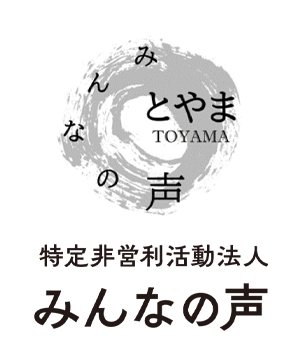 みんなの
とやま
TOYAMA
声

特定非営利活動法人
みんなの声